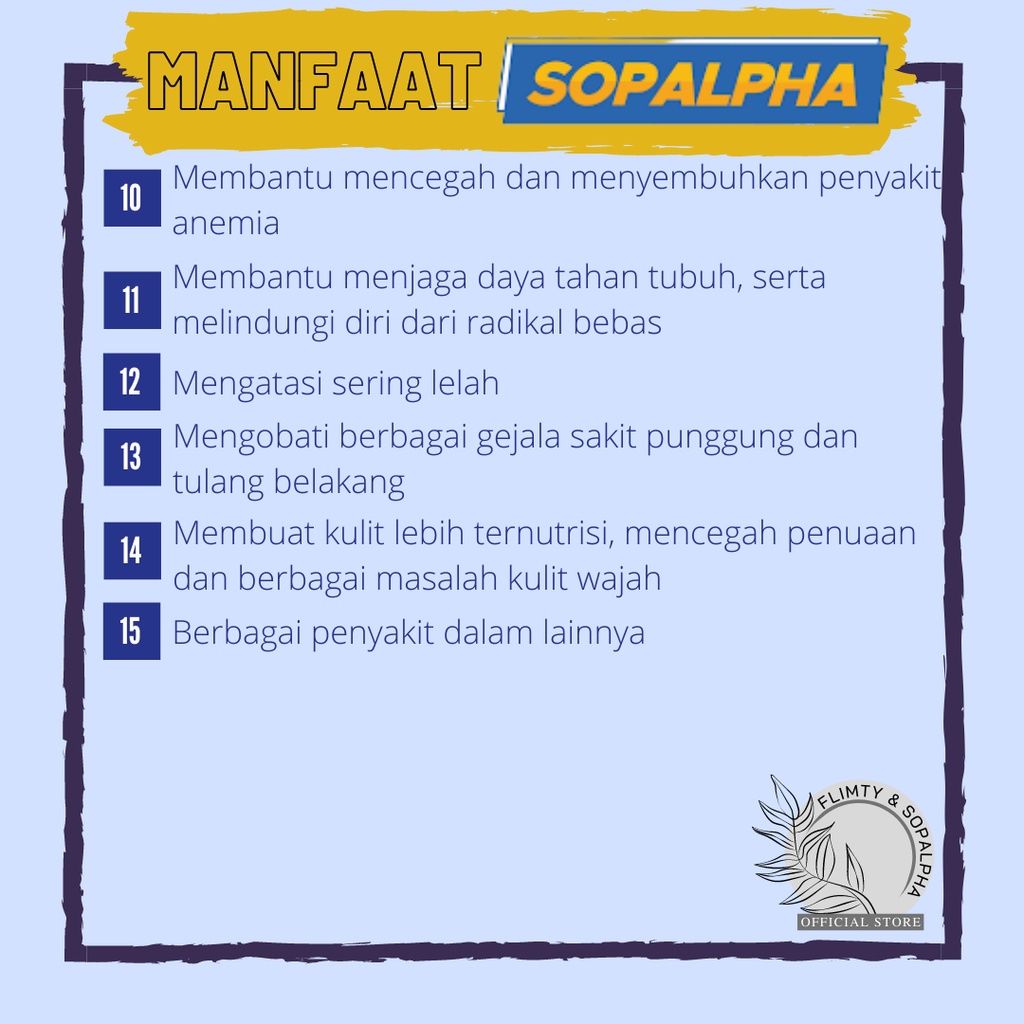 MANFAAT SOPALPHA

10 Membantu mencegah dan menyembuhkan penyakit anemia

11 Membantu menjaga daya tahan tubuh, serta melindungi diri dari radikal bebas

12 Mengatasi sering lelah

13 Mengobati berbagai gejala sakit punggung dan tulang belakang

14 Membuat kulit lebih ternutrisi, mencegah penuaan dan berbagai masalah kulit wajah

15 Berbagai penyakit dalam lainnya

FLIMTY & SOPALPHA
OFFICIAL STORE